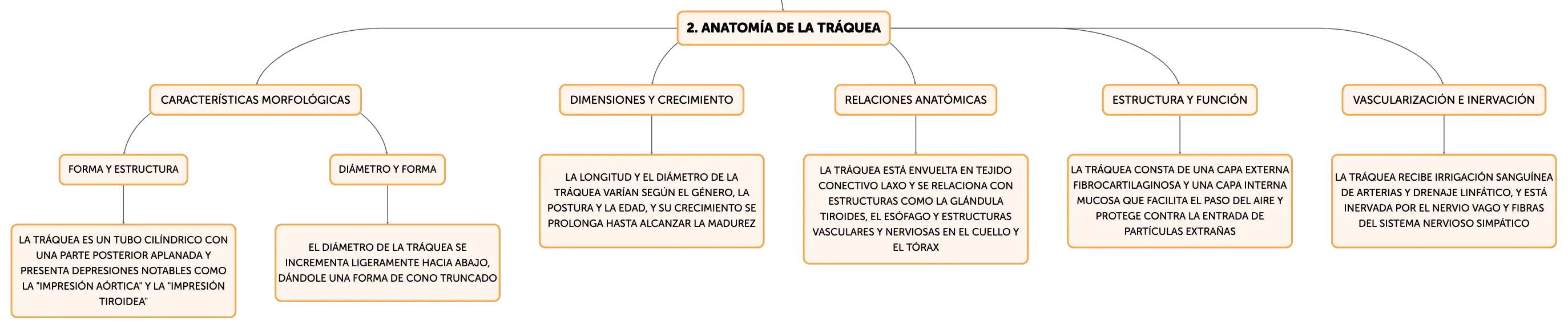 2. ANATOMÍA DE LA TRÁQUEA

CARACTERÍSTICAS MORFOLÓGICAS

FORMA Y ESTRUCTURA

LA TRÁQUEA ES UN TUBO CILÍNDRICO CON UNA PARTE POSTERIOR APLANADA Y PRESENTA DEPRESIONES NOTABLES COMO LA "IMPRESIÓN AÓRTICA" Y LA "IMPRESIÓN TIROIDEA"

DIÁMETRO Y FORMA

EL DIÁMETRO DE LA TRÁQUEA SE INCREMENTA LIGERAMENTE HACIA ABAJO, DÁNDOLE UNA FORMA DE CONO TRUNCADO

DIMENSIONES Y CRECIMIENTO

LA LONGITUD Y EL DIÁMETRO DE LA TRÁQUEA VARÍAN SEGÚN EL GÉNERO, LA POSTURA Y LA EDAD, Y SU CRECIMIENTO SE PROLONGA HASTA ALCANZAR LA MADUREZ

RELACIONES ANATÓMICAS

LA TRÁQUEA ESTÁ ENVUELTA EN TEJIDO CONECTIVO LAXO Y SE RELACIONA CON ESTRUCTURAS COMO LA GLÁNDULA TIROIDES, EL ESÓFAGO Y ESTRUCTURAS VASCULARES Y NERVIOSAS EN EL CUELLO Y EL TÓRAX

ESTRUCTURA Y FUNCIÓN

LA TRÁQUEA CONSTA DE UNA CAPA EXTERNA FIBROCARTILAGINOSA Y UNA CAPA INTERNA MUCOSA QUE FACILITA EL PASO DEL AIRE Y PROTEGE CONTRA LA ENTRADA DE PARTÍCULAS EXTRAÑAS

VASCULARIZACIÓN E INERVACIÓN

LA TRÁQUEA RECIBE IRRIGACIÓN SANGUÍNEA DE ARTERIAS Y DRENAJE LINFÁTICO, Y ESTÁ INERVADA POR EL NERVIO VAGO Y FIBRAS DEL SISTEMA NERVIOSO SIMPÁTICO